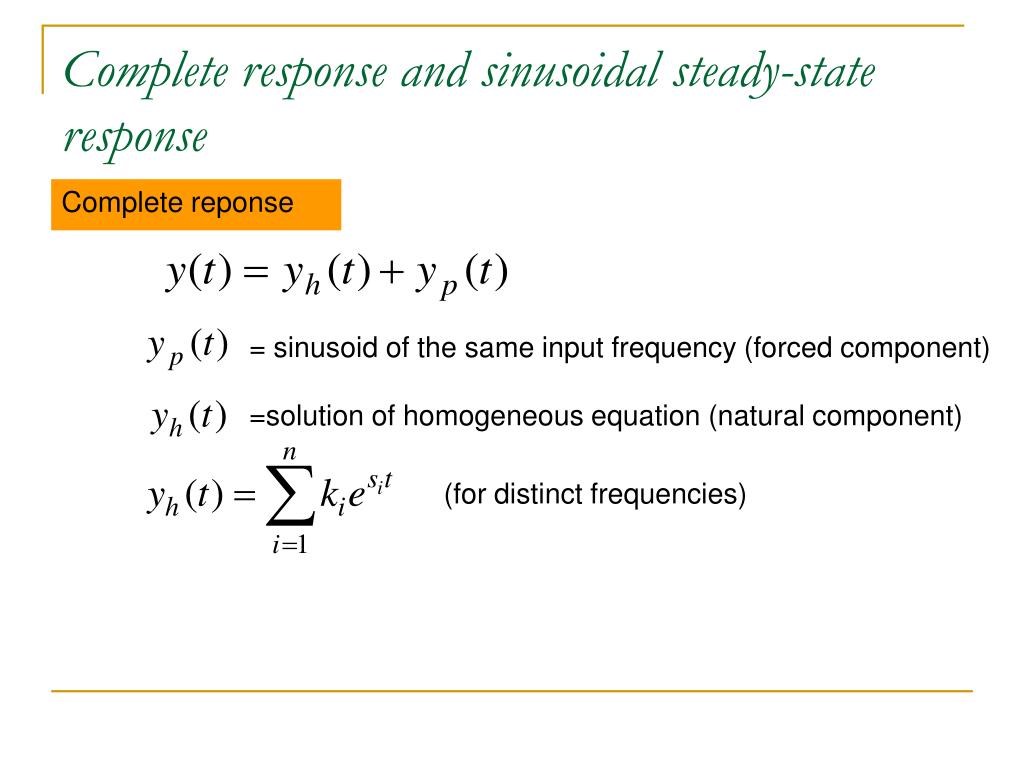 Complete response and sinusoidal steady-state response

Complete reponse

$y(t) = y_h(t) + y_p(t)$

$y_p(t)$ = sinusoid of the same input frequency (forced component)

$y_h(t)$ =solution of homogeneous equation (natural component)

$y_h(t) = \sum_{i=1}^{n} k_i e^{s_i t}$ (for distinct frequencies)